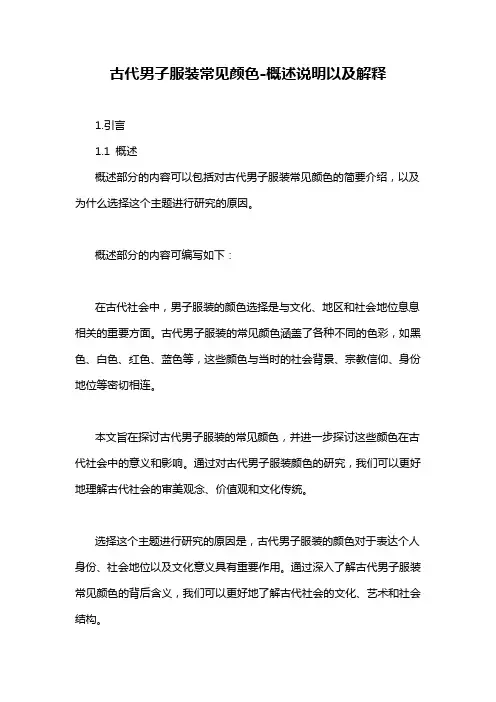 古代男子服装常见颜色-概述说明以及解释

1.引言

1.1 概述

概述部分的内容可以包括对古代男子服装常见颜色的简要介绍，以及为什么选择这个主题进行研究的原因。

概述部分的内容可编写如下：

在古代社会中，男子服装的颜色选择是与文化、地区和社会地位息息相关的重要方面。古代男子服装的常见颜色涵盖了各种不同的色彩，如黑色、白色、红色、蓝色等，这些颜色与当时的社会背景、宗教信仰、身份地位等密切相连。

本文旨在探讨古代男子服装的常见颜色，并进一步探讨这些颜色在古代社会中的意义和影响。通过对古代男子服装颜色的研究，我们可以更好地理解古代社会的审美观念、价值观和文化传统。

选择这个主题进行研究的原因是，古代男子服装的颜色对于表达个人身份、社会地位以及文化意义具有重要作用。通过深入了解古代男子服装常见颜色的背后含义，我们可以更好地了解古代社会的文化、艺术和社会结构。